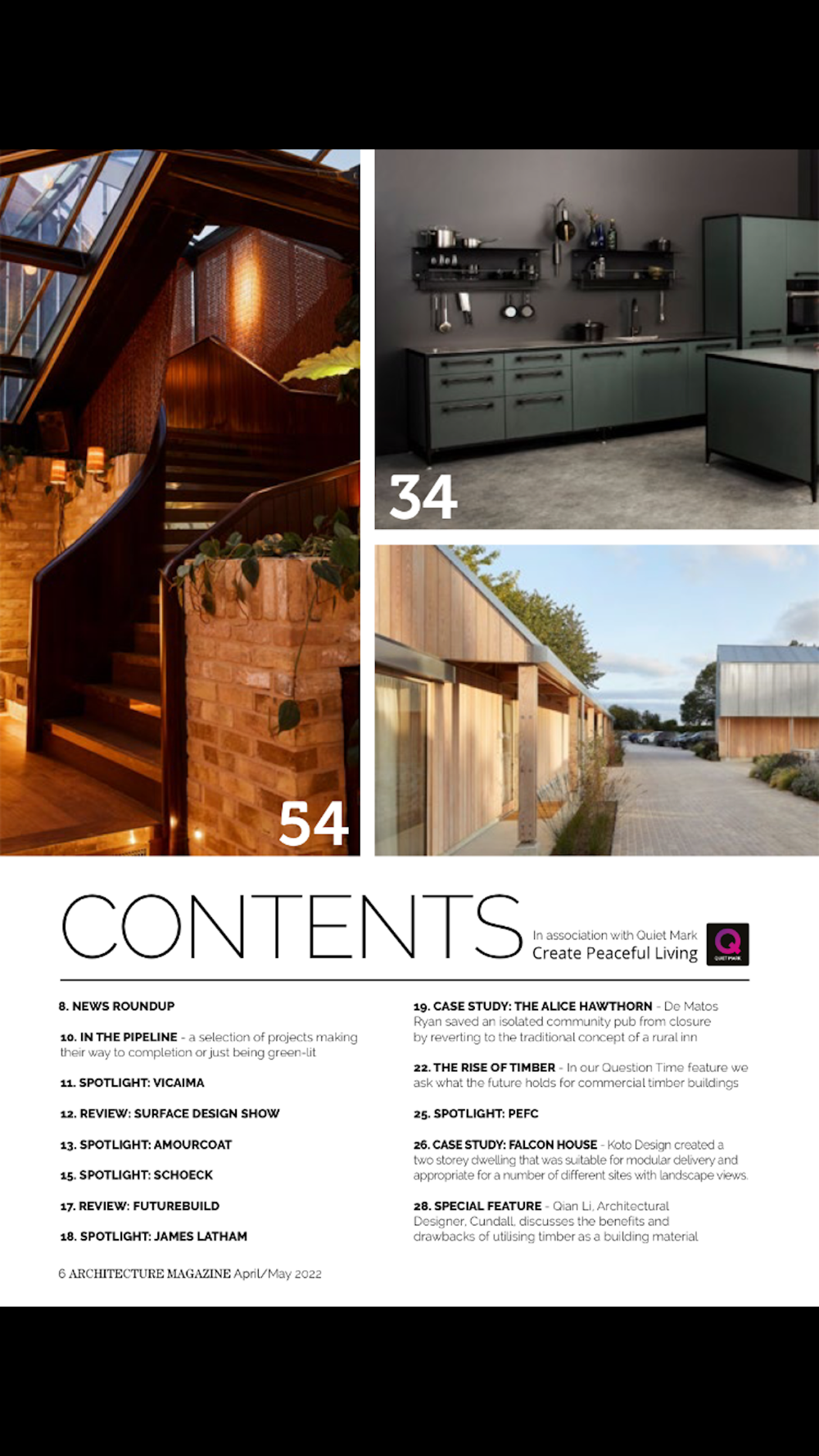 54

34

CONTENTS

In association with Quiet Mark
Create Peaceful Living

Q
QUIET MARK

8. NEWS ROUNDUP

10. IN THE PIPELINE - a selection of projects making their way to completion or just being green-lit

11. SPOTLIGHT: VICAIMA

12. REVIEW: SURFACE DESIGN SHOW

13. SPOTLIGHT: AMOURCOAT

15. SPOTLIGHT: SCHOECK

17. REVIEW: FUTUREBUILD

18. SPOTLIGHT: JAMES LATHAM

19. CASE STUDY: THE ALICE HAWTHORN - De Matos Ryan saved an isolated community pub from closure by reverting to the traditional concept of a rural inn

22. THE RISE OF TIMBER - In our Question Time feature we ask what the future holds for commercial timber buildings

25. SPOTLIGHT: PEFC

26. CASE STUDY: FALCON HOUSE - Koto Design created a two storey dwelling that was suitable for modular delivery and appropriate for a number of different sites with landscape views.

28. SPECIAL FEATURE - Qian Li, Architectural Designer, Cundall, discusses the benefits and drawbacks of utilising timber as a building material

6 ARCHITECTURE MAGAZINE April/May 2022